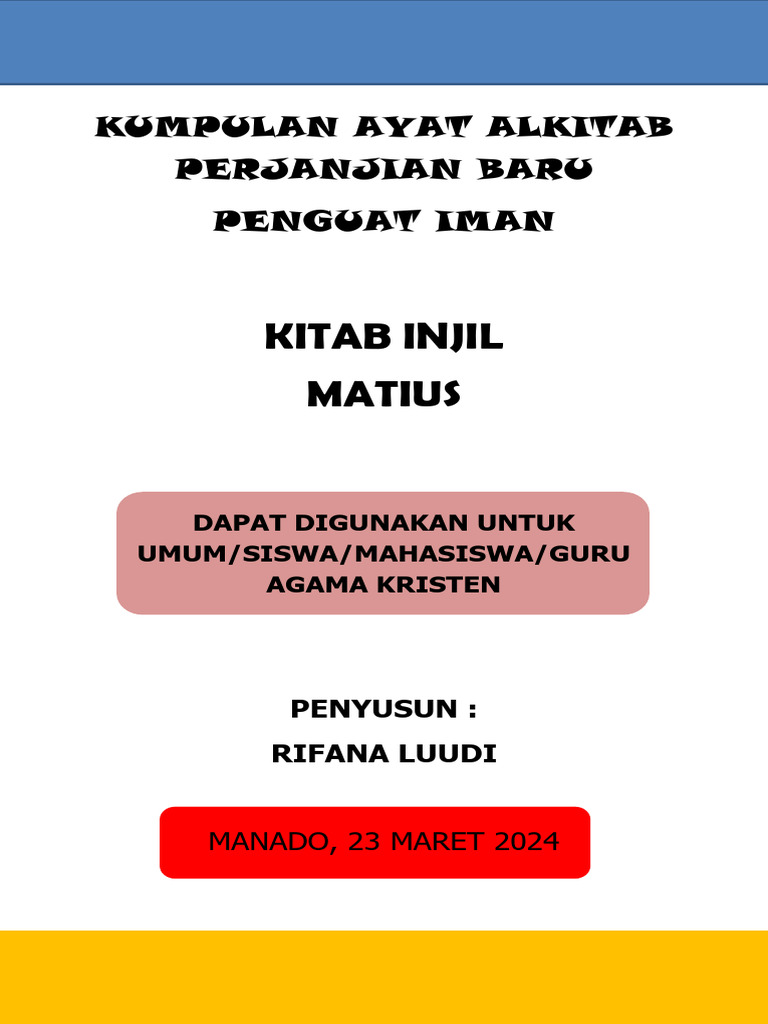 KUMPULAN AYAT ALKITAB
PERJANJIAN BARU
PENGUAT IMAN

KITAB INJIL
MATIUS

DAPAT DIGUNAKAN UNTUK UMUM/SISWA/MAHASISWA/GURU AGAMA KRISTEN

PENYUSUN :
RIFANA LUUDI

MANADO, 23 MARET 2024